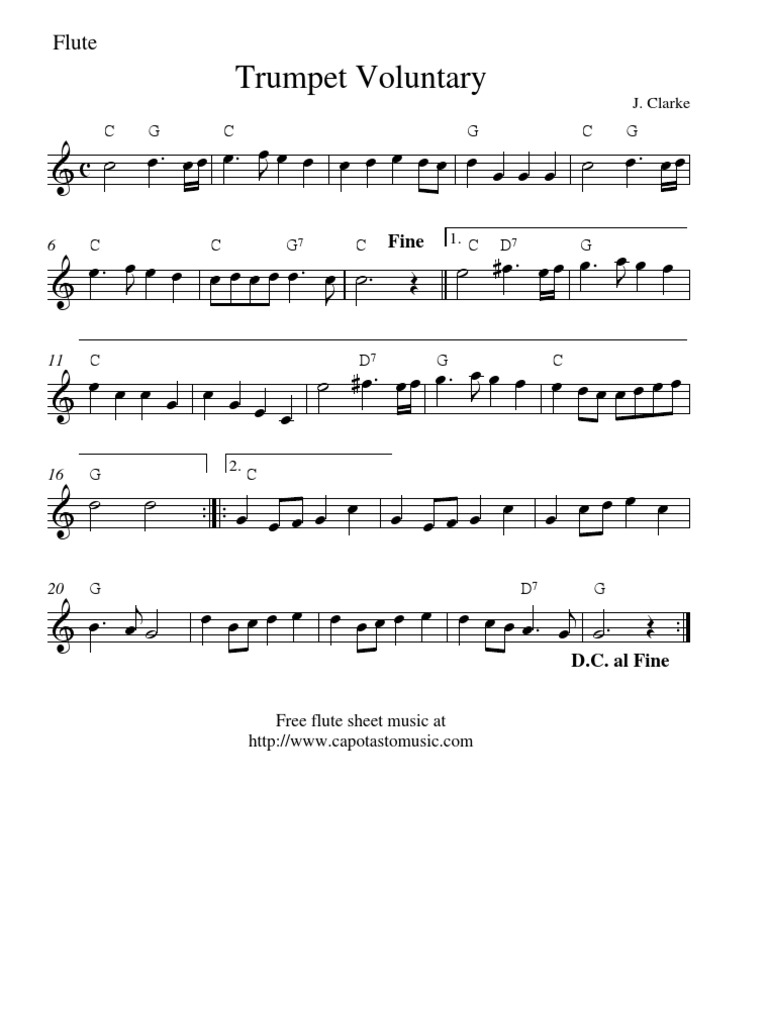 Flute

Trumpet Voluntary

J. Clarke

C G C G C G

6 C C $G^7$ C Fine 1. C $D^7$ G

11 C $D^7$ G C

16 G 2. C

20 G $D^7$ G

D.C. al Fine

Free flute sheet music at
http://www.capotastomusic.com